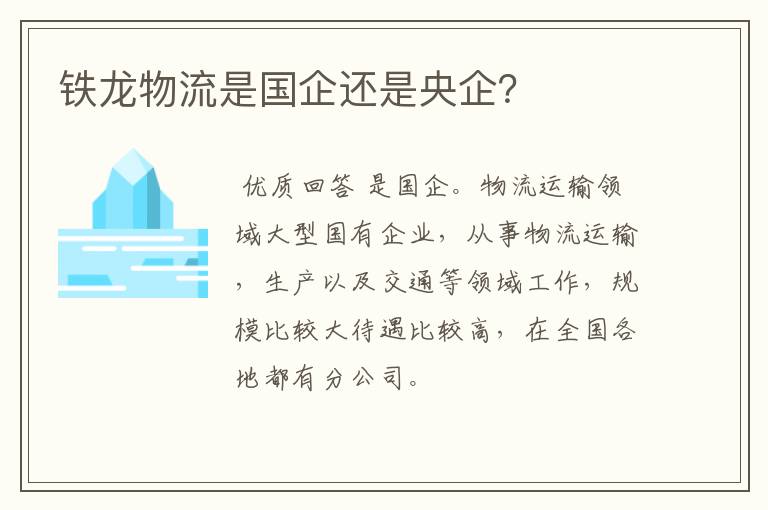 铁龙物流是国企还是央企?

优质回答 是国企。物流运输领域大型国有企业，从事物流运输，生产以及交通等领域工作，规模比较大待遇比较高，在全国各地都有分公司。